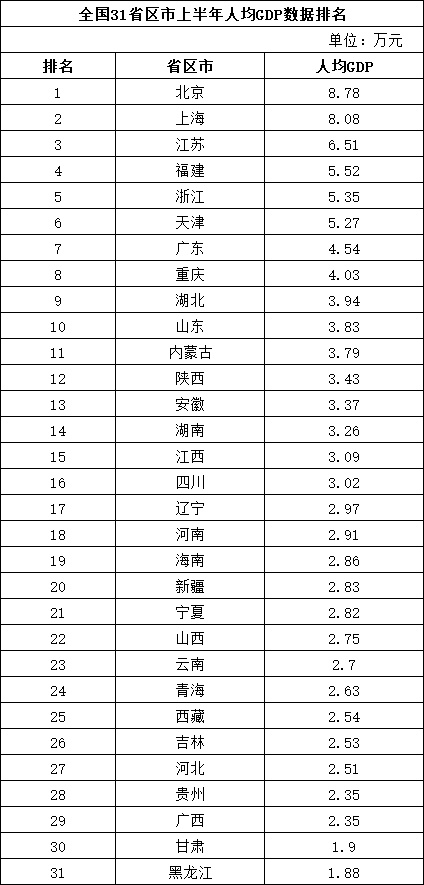 全国31省区市上半年人均GDP数据排名

单位：万元

| 排名 | 省区市 | 人均GDP |
|---|---|---|
| 1 | 北京 | 8.78 |
| 2 | 上海 | 8.08 |
| 3 | 江苏 | 6.51 |
| 4 | 福建 | 5.52 |
| 5 | 浙江 | 5.35 |
| 6 | 天津 | 5.27 |
| 7 | 广东 | 4.54 |
| 8 | 重庆 | 4.03 |
| 9 | 湖北 | 3.94 |
| 10 | 山东 | 3.83 |
| 11 | 内蒙古 | 3.79 |
| 12 | 陕西 | 3.43 |
| 13 | 安徽 | 3.37 |
| 14 | 湖南 | 3.26 |
| 15 | 江西 | 3.09 |
| 16 | 四川 | 3.02 |
| 17 | 辽宁 | 2.97 |
| 18 | 河南 | 2.91 |
| 19 | 海南 | 2.86 |
| 20 | 新疆 | 2.83 |
| 21 | 宁夏 | 2.82 |
| 22 | 山西 | 2.75 |
| 23 | 云南 | 2.7 |
| 24 | 青海 | 2.63 |
| 25 | 西藏 | 2.54 |
| 26 | 吉林 | 2.53 |
| 27 | 河北 | 2.51 |
| 28 | 贵州 | 2.35 |
| 29 | 广西 | 2.35 |
| 30 | 甘肃 | 1.9 |
| 31 | 黑龙江 | 1.88 |